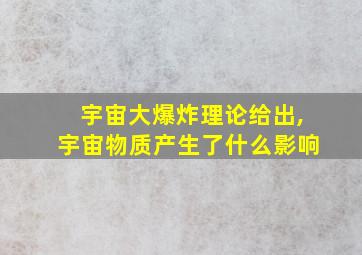 宇宙大爆炸理论给出,
宇宙物质产生了什么影响